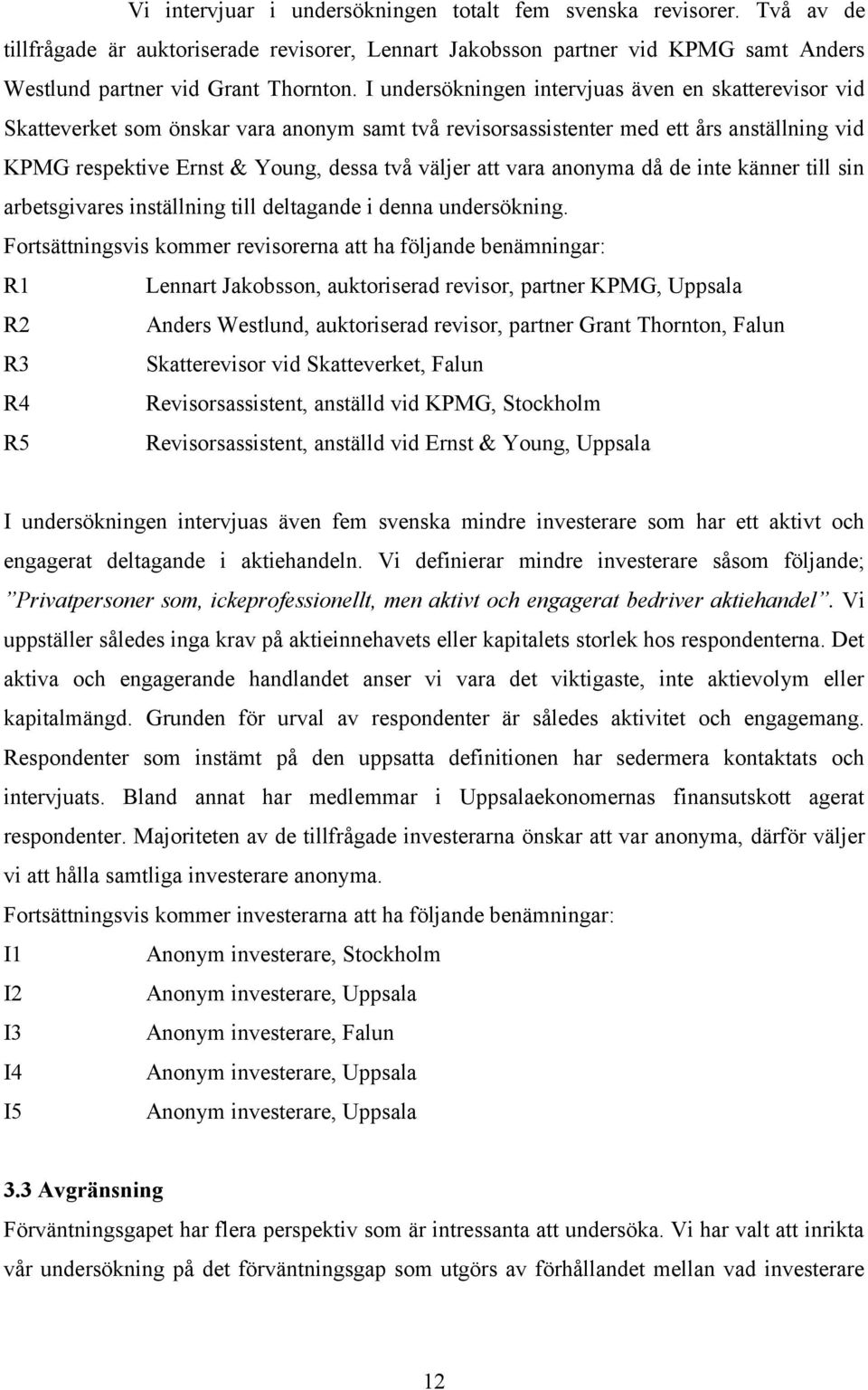 Vi intervjuar i undersökningen totalt fem svenska revisorer. Två av de tillfrågade är auktoriserade revisorer, Lennart Jakobsson partner vid KPMG samt Anders Westlund partner vid Grant Thornton. I undersökningen intervjuas även en skatterevisor vid Skatteverket som önskar vara anonym samt två revisorsassistenter med ett års anställning vid KPMG respektive Ernst & Young, dessa två väljer att vara anonyma då de inte känner till sin arbetsgivares inställning till deltagande i denna undersökning.

Fortsättningsvis kommer revisorerna att ha följande benämningar:

R1 Lennart Jakobsson, auktoriserad revisor, partner KPMG, Uppsala

R2 Anders Westlund, auktoriserad revisor, partner Grant Thornton, Falun

R3 Skatterevisor vid Skatteverket, Falun

R4 Revisorsassistent, anställd vid KPMG, Stockholm

R5 Revisorsassistent, anställd vid Ernst & Young, Uppsala

I undersökningen intervjuas även fem svenska mindre investerare som har ett aktivt och engagerat deltagande i aktiehandeln. Vi definierar mindre investerare såsom följande; ”Privatpersoner som, ickeprofessionellt, men aktivt och engagerat bedriver aktiehandel”. Vi uppställer således inga krav på aktieinnehavets eller kapitalets storlek hos respondenterna. Det aktiva och engagerande handlandet anser vi vara det viktigaste, inte aktievolym eller kapitalmängd. Grunden för urval av respondenter är således aktivitet och engagemang. Respondenter som instämt på den uppsatta definitionen har sedermera kontaktats och intervjuats. Bland annat har medlemmar i Uppsalaekonomernas finansutskott agerat respondenter. Majoriteten av de tillfrågade investerarna önskar att var anonyma, därför väljer vi att hålla samtliga investerare anonyma.

Fortsättningsvis kommer investerarna att ha följande benämningar:

I1 Anonym investerare, Stockholm

I2 Anonym investerare, Uppsala

I3 Anonym investerare, Falun

I4 Anonym investerare, Uppsala

I5 Anonym investerare, Uppsala

3.3 Avgränsning

Förväntningsgapet har flera perspektiv som är intressanta att undersöka. Vi har valt att inrikta vår undersökning på det förväntningsgap som utgörs av förhållandet mellan vad investerare

12